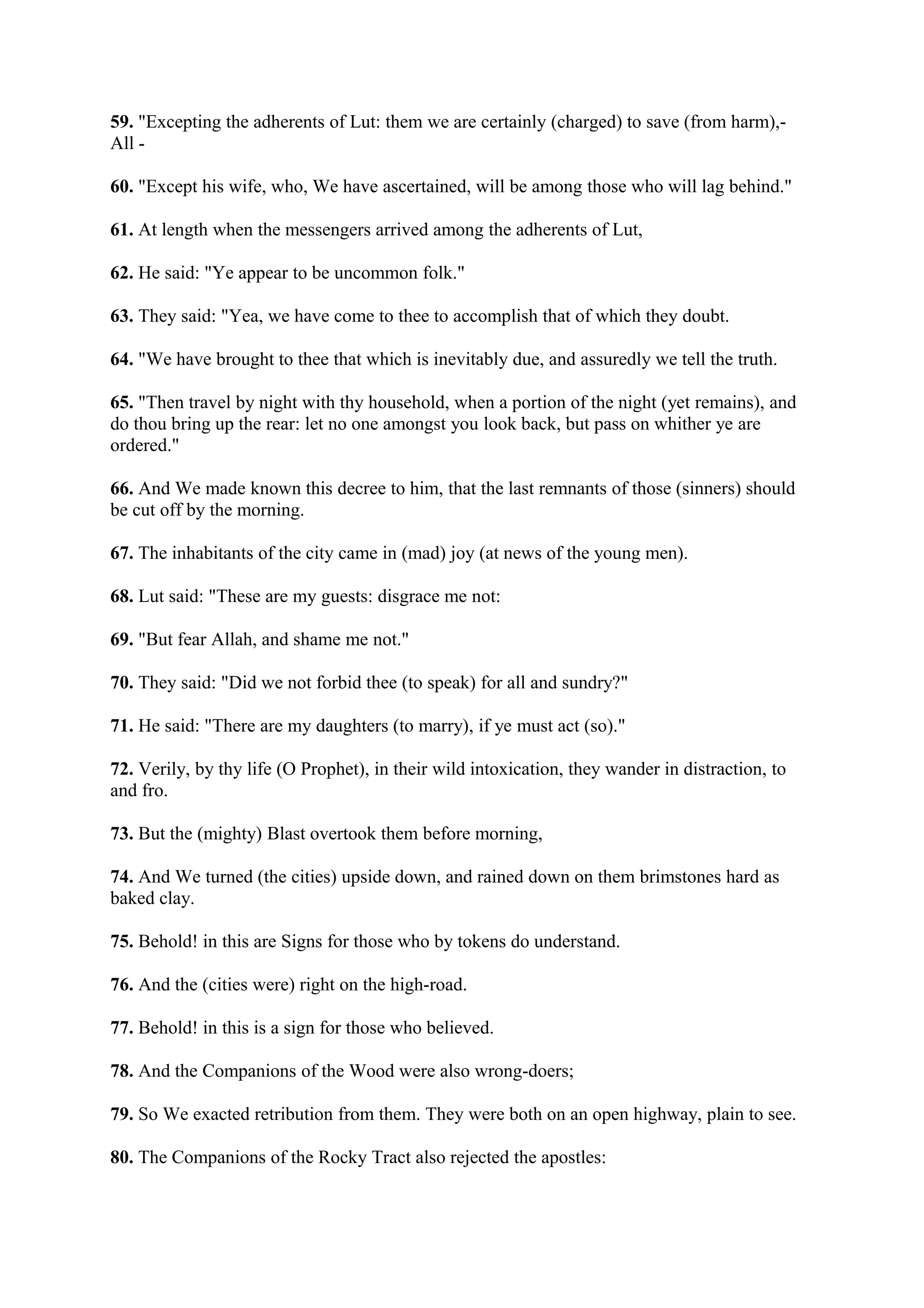 59. "Excepting the adherents of Lut: them we are certainly (charged) to save (from harm),- All -

60. "Except his wife, who, We have ascertained, will be among those who will lag behind."

61. At length when the messengers arrived among the adherents of Lut,

62. He said: "Ye appear to be uncommon folk."

63. They said: "Yea, we have come to thee to accomplish that of which they doubt.

64. "We have brought to thee that which is inevitably due, and assuredly we tell the truth.

65. "Then travel by night with thy household, when a portion of the night (yet remains), and do thou bring up the rear: let no one amongst you look back, but pass on whither ye are ordered."

66. And We made known this decree to him, that the last remnants of those (sinners) should be cut off by the morning.

67. The inhabitants of the city came in (mad) joy (at news of the young men).

68. Lut said: "These are my guests: disgrace me not:

69. "But fear Allah, and shame me not."

70. They said: "Did we not forbid thee (to speak) for all and sundry?"

71. He said: "There are my daughters (to marry), if ye must act (so)."

72. Verily, by thy life (O Prophet), in their wild intoxication, they wander in distraction, to and fro.

73. But the (mighty) Blast overtook them before morning,

74. And We turned (the cities) upside down, and rained down on them brimstones hard as baked clay.

75. Behold! in this are Signs for those who by tokens do understand.

76. And the (cities were) right on the high-road.

77. Behold! in this is a sign for those who believed.

78. And the Companions of the Wood were also wrong-doers;

79. So We exacted retribution from them. They were both on an open highway, plain to see.

80. The Companions of the Rocky Tract also rejected the apostles: